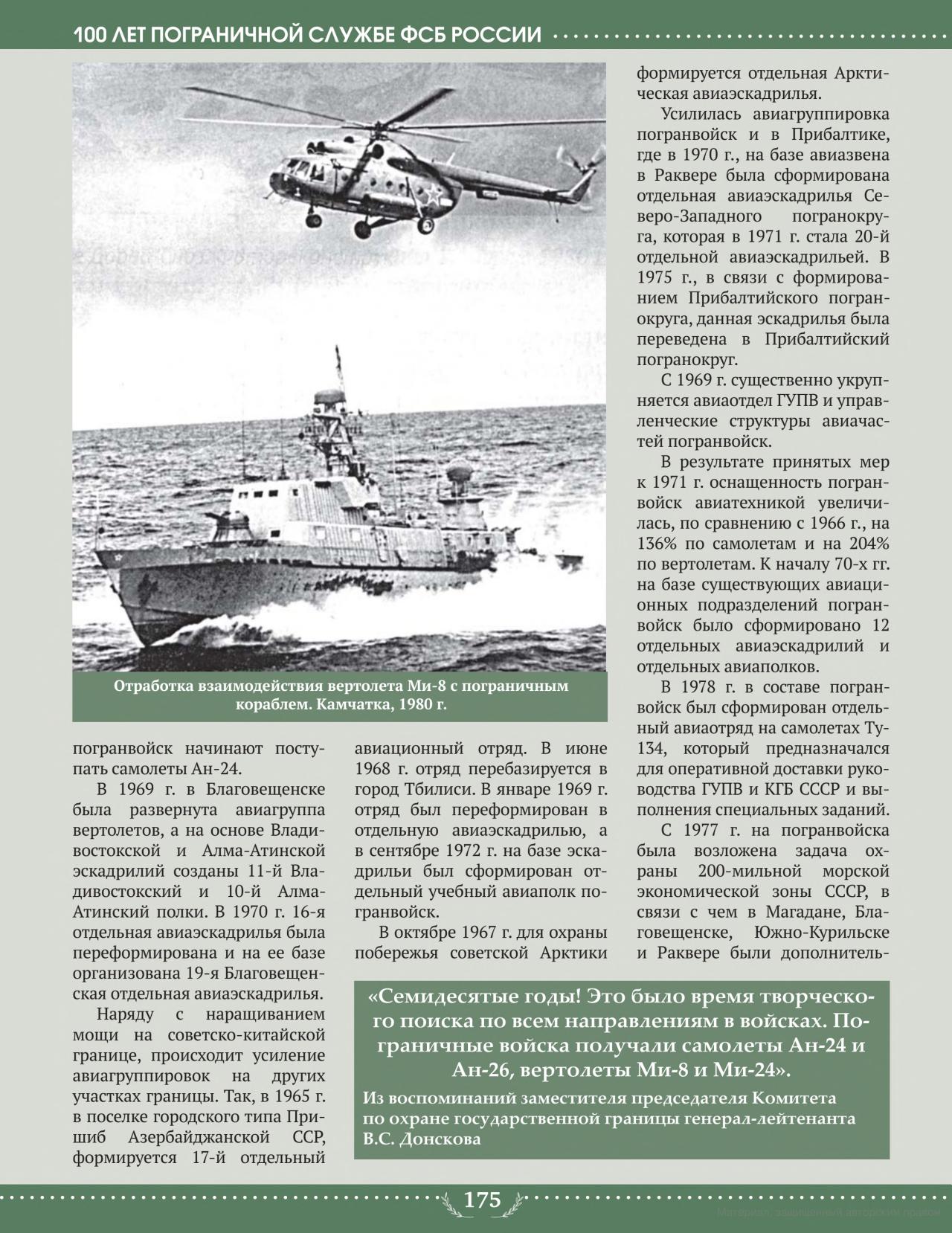 100 ЛЕТ ПОГРАНИЧНОЙ СЛУЖБЕ ФСБ РОССИИ

Отработка взаимодействия вертолета Ми-8 с пограничным кораблем. Камчатка, 1980 г.

погранвойск начинают поступать самолеты Ан-24.

В 1969 г. в Благовещенске была развернута авиагруппа вертолетов, а на основе Владивостокской и Алма-Атинской эскадрилий созданы 11-й Владивостокский и 10-й Алма-Атинский полки. В 1970 г. 16-я отдельная авиаэскадрилья была переформирована и на ее базе организована 19-я Благовещенская отдельная авиаэскадрилья.

Наряду с наращиванием мощи на советско-китайской границе, происходит усиление авиагруппировок на других участках границы. Так, в 1965 г. в поселке городского типа Пришиб Азербайджанской ССР, формируется 17-й отдельный авиационный отряд. В июне 1968 г. отряд перебазируется в город Тбилиси. В январе 1969 г. отряд был переформирован в отдельную авиаэскадрилью, а в сентябре 1972 г. на базе эскадрильи был сформирован отдельный учебный авиаполк погранвойск.

В октябре 1967 г. для охраны побережья советской Арктики формируется отдельная Арктическая авиаэскадрилья.

Усилилась авиагруппировка погранвойск и в Прибалтике, где в 1970 г., на базе авиазвена в Раквере была сформирована отдельная авиаэскадрилья Северо-Западного погранокруга, которая в 1971 г. стала 20-й отдельной авиаэскадрильей. В 1975 г., в связи с формированием Прибалтийского погранокруга, данная эскадрилья была переведена в Прибалтийский погранокруг.

С 1969 г. существенно укрупняется авиаотдел ГУПВ и управленческие структуры авиачастей погранвойск.

В результате принятых мер к 1971 г. оснащенность погранвойск авиатехникой увеличилась, по сравнению с 1966 г., на 136% по самолетам и на 204% по вертолетам. К началу 70-х гг. на базе существующих авиационных подразделений погранвойск было сформировано 12 отдельных авиаэскадрилий и отдельных авиаполков.

В 1978 г. в составе погранвойск был сформирован отдельный авиаотряд на самолетах Ту-134, который предназначался для оперативной доставки руководства ГУПВ и КГБ СССР и выполнения специальных заданий.

С 1977 г. на погранвойска была возложена задача охраны 200-мильной морской экономической зоны СССР, в связи с чем в Магадане, Благовещенске, Южно-Курильске и Раквере были дополнитель-

«Семидесятые годы! Это было время творческого поиска по всем направлениям в войсках. Пограничные войска получали самолеты Ан-24 и Ан-26, вертолеты Ми-8 и Ми-24».

Из воспоминаний заместителя председателя Комитета по охране государственной границы генерал-лейтенанта В.С. Донскова

175

Материал, защищенный авторским правом